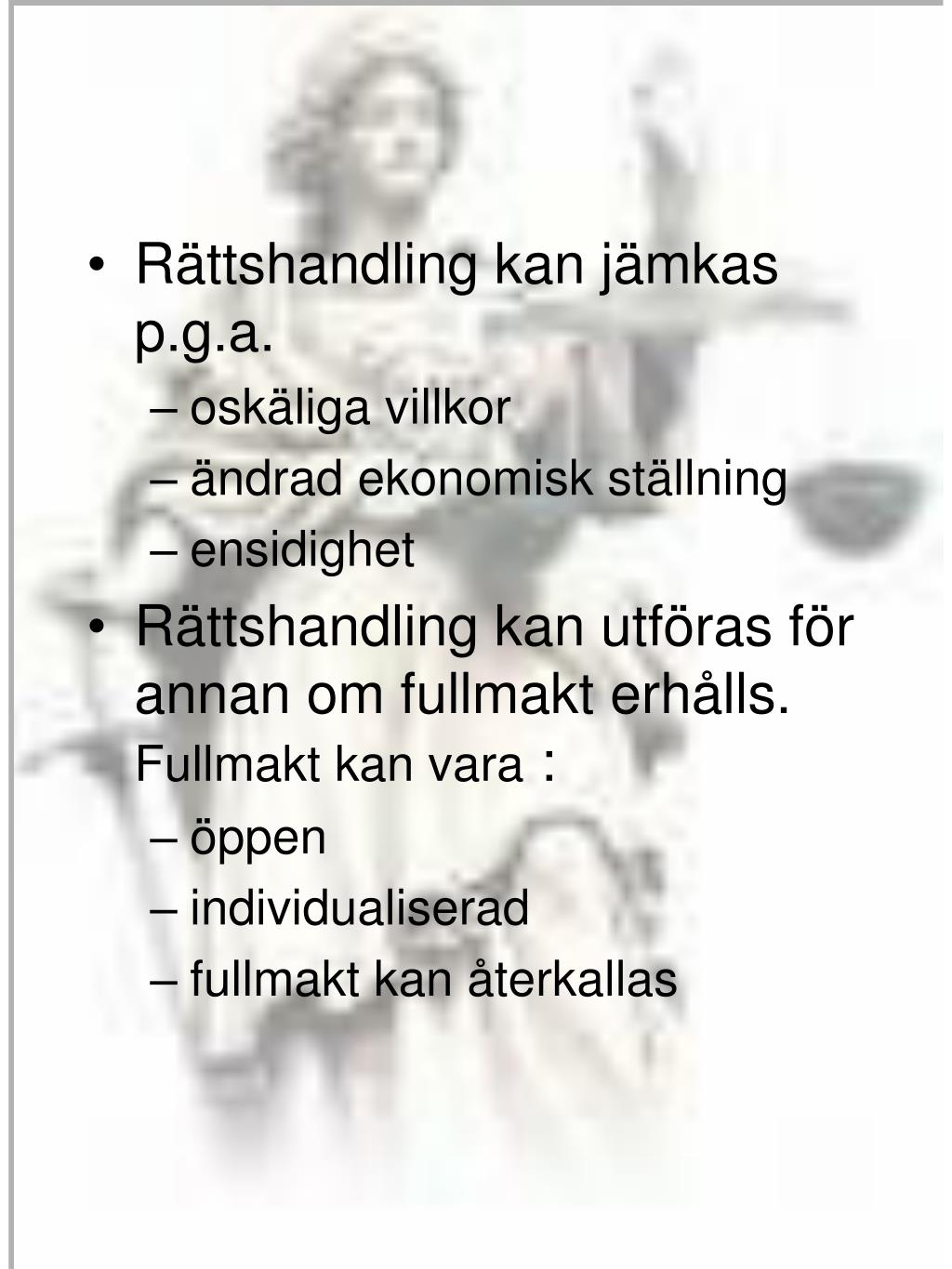 • Rättshandling kan jämkas p.g.a.
– oskäliga villkor
– ändrad ekonomisk ställning
– ensidighet
• Rättshandling kan utföras för annan om fullmakt erhålls. Fullmakt kan vara :
– öppen
– individualiserad
– fullmakt kan återkallas